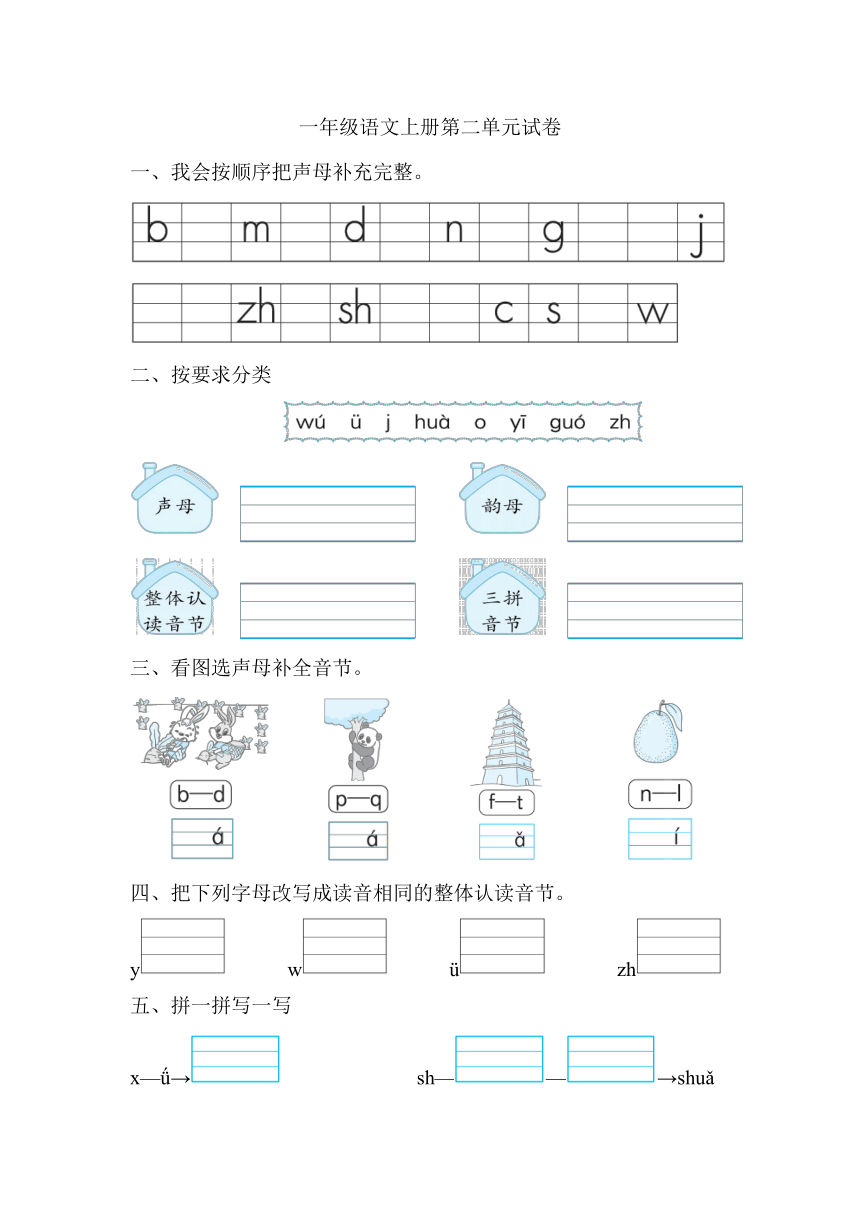 一年级语文上册第二单元试卷

一、我会按顺序把声母补充完整。

b m d n g j

zh sh c s w

二、按要求分类

wú ü j huà o yī guó zh

声母

韵母

整体认读音节

三拼音节

三、看图选声母补全音节。

b—d

á

p—q

á

f—t

ǎ

n—l

í

四、把下列字母改写成读音相同的整体认读音节。

y w ü zh

五、拼一拼写一写

x—ǘ→

sh— — →shuǎ